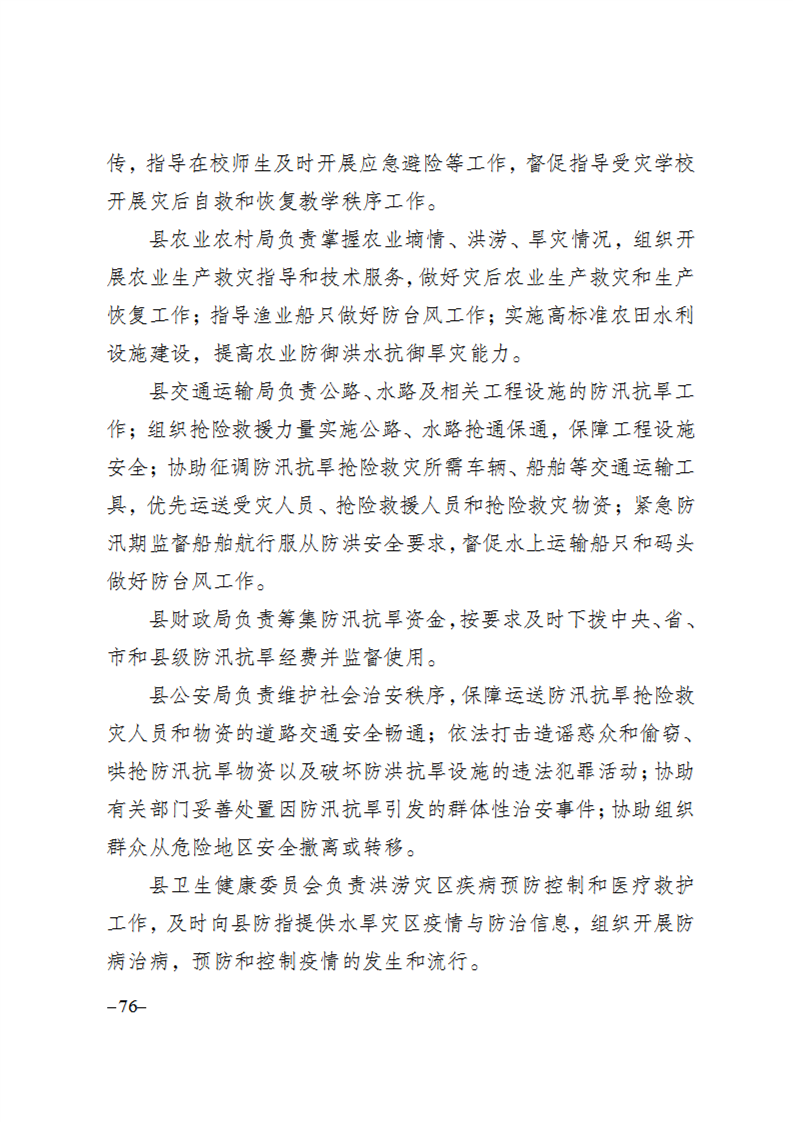 传，指导在校师生及时开展应急避险等工作，督促指导受灾学校开展灾后自救和恢复教学秩序工作。

县农业农村局负责掌握农业墒情、洪涝、旱灾情况，组织开展农业生产救灾指导和技术服务，做好灾后农业生产救灾和生产恢复工作；指导渔业船只做好防台风工作；实施高标准农田水利设施建设，提高农业防御洪水抗御旱灾能力。

县交通运输局负责公路、水路及相关工程设施的防汛抗旱工作；组织抢险救援力量实施公路、水路抢通保通，保障工程设施安全；协助征调防汛抗旱抢险救灾所需车辆、船舶等交通运输工具，优先运送受灾人员、抢险救援人员和抢险救灾物资；紧急防汛期监督船舶航行服从防洪安全要求，督促水上运输船只和码头做好防台风工作。

县财政局负责筹集防汛抗旱资金，按要求及时下拨中央、省、市和县级防汛抗旱经费并监督使用。

县公安局负责维护社会治安秩序，保障运送防汛抗旱抢险救灾人员和物资的道路交通安全畅通；依法打击造谣惑众和偷窃、哄抢防汛抗旱物资以及破坏防洪抗旱设施的违法犯罪活动；协助有关部门妥善处置因防汛抗旱引发的群体性治安事件；协助组织群众从危险地区安全撤离或转移。

县卫生健康委员会负责洪涝灾区疾病预防控制和医疗救护工作，及时向县防指提供水旱灾区疫情与防治信息，组织开展防病治病，预防和控制疫情的发生和流行。

–76–